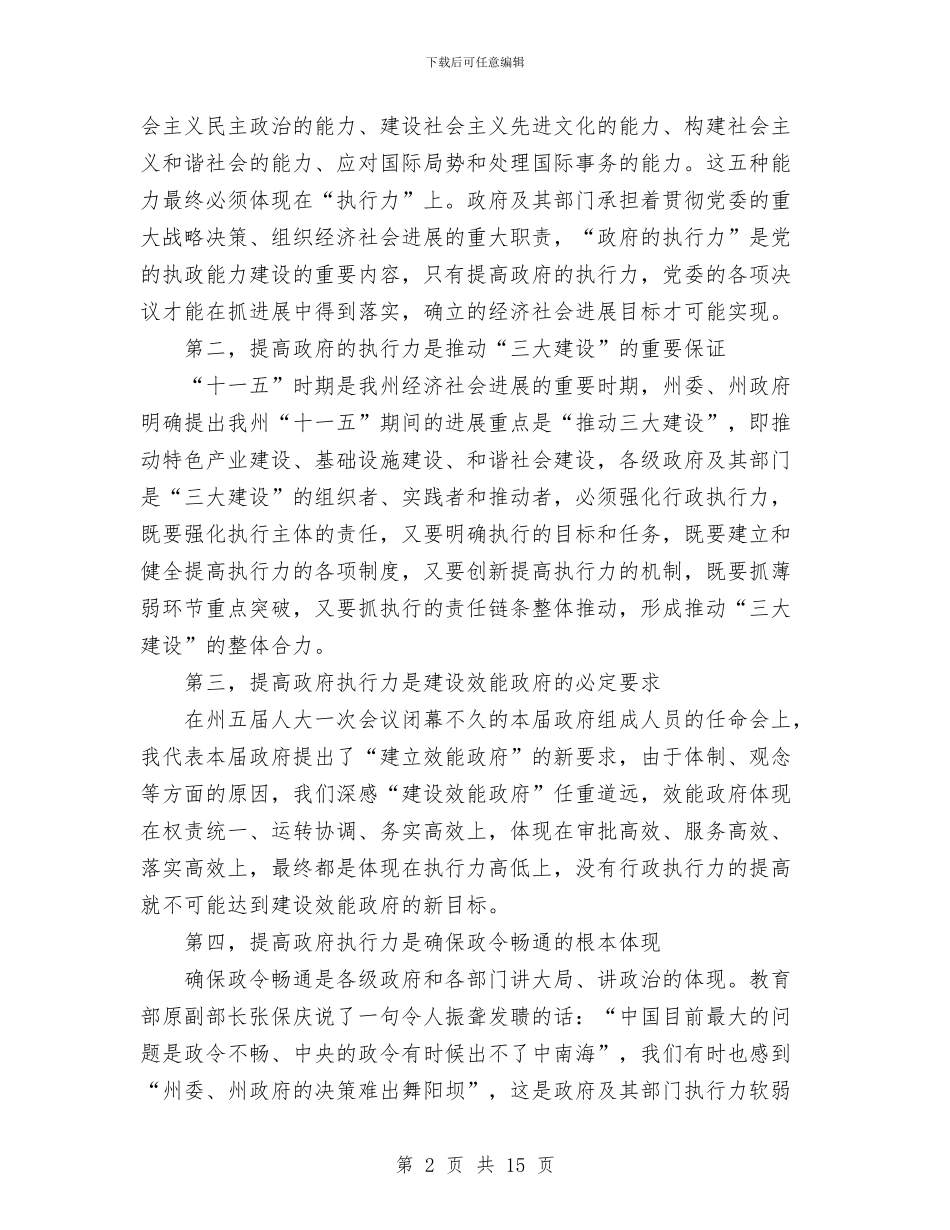 下载后可任意编辑

会主义民主政治的能力、建设社会主义先进文化的能力、构建社会主义和谐社会的能力、应对国际局势和处理国际事务的能力。这五种能力最终必须体现在“执行力”上。政府及其部门承担着贯彻党委的重大战略决策、组织经济社会进展的重大职责，“政府的执行力”是党的执政能力建设的重要内容，只有提高政府的执行力，党委的各项决议才能在抓进展中得到落实，确立的经济社会进展目标才可能实现。

第二，提高政府的执行力是推动“三大建设”的重要保证

“十一五”时期是我州经济社会进展的重要时期，州委、州政府明确提出我州“十一五”期间的进展重点是“推动三大建设”，即推动特色产业建设、基础设施建设、和谐社会建设，各级政府及其部门是“三大建设”的组织者、实践者和推动者，必须强化行政执行力，既要强化执行主体的责任，又要明确执行的目标和任务，既要建立和健全提高执行力的各项制度，又要创新提高执行力的机制，既要抓薄弱环节重点突破，又要抓执行的责任链条整体推动，形成推动“三大建设”的整体合力。

第三，提高政府执行力是建设效能政府的必定要求

在州五届人大一次会议闭幕不久的本届政府组成人员的任命会上，我代表本届政府提出了“建立效能政府”的新要求，由于体制、观念等方面的原因，我们深感“建设效能政府”任重道远，效能政府体现在权责统一、运转协调、务实高效上，体现在审批高效、服务高效、落实高效上，最终都是体现在执行力高低上，没有行政执行力的提高就不可能达到建设效能政府的新目标。

第四，提高政府执行力是确保政令畅通的根本体现

确保政令畅通是各级政府和各部门讲大局、讲政治的体现。教育部原副部长张保庆说了一句令人振聋发聩的话：“中国目前最大的问题是政令不畅、中央的政令有时候出不了中南海”，我们有时也感到“州委、州政府的决策难出舞阳坝”，这是政府及其部门执行力软弱

第 2 页 共 15 页